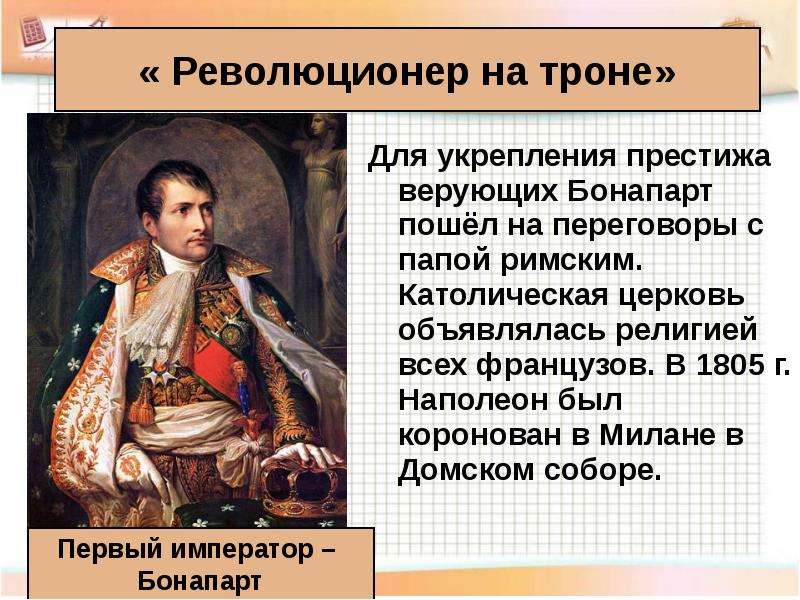 « Революционер на троне»

Для укрепления престижа верующих Бонапарт пошёл на переговоры с папой римским. Католическая церковь объявлялась религией всех французов. В 1805 г. Наполеон был коронован в Милане в Домском соборе.

Первый император – Бонапарт